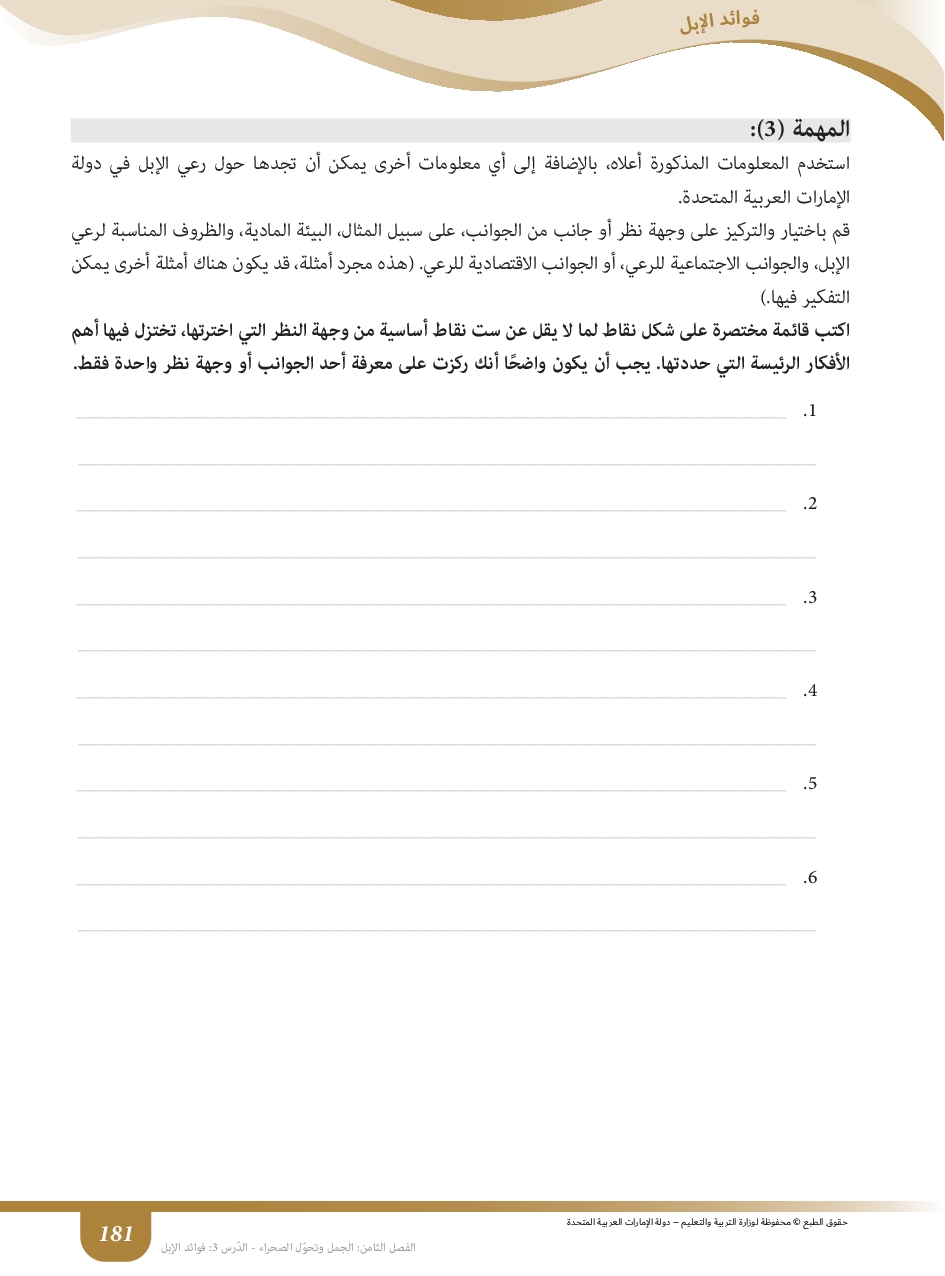 فوائد الإبل

المهمة (3):

استخدم المعلومات المذكورة أعلاه، بالإضافة إلى أي معلومات أخرى يمكن أن تجدها حول رعي الإبل في دولة الإمارات العربية المتحدة.

قم باختيار والتركيز على وجهة نظر أو جانب من الجوانب، على سبيل المثال، البيئة المادية، والظروف المناسبة لرعي الإبل، والجوانب الاجتماعية للرعي، أو الجوانب الاقتصادية للرعي. (هذه مجرد أمثلة، قد يكون هناك أمثلة أخرى يمكن التفكير فيها.)

اكتب قائمة مختصرة على شكل نقاط لما لا يقل عن ست نقاط أساسية من وجهة النظر التي اخترتها، تختزل فيها أهم الأفكار الرئيسة التي حددتها. يجب أن يكون واضحًا أنك ركزت على معرفة أحد الجوانب أو وجهة نظر واحدة فقط.

.1

.2

.3

.4

.5

.6

حقوق الطبع © محفوظة لوزارة التربية والتعليم – دولة الإمارات العربية المتحدة

181

الفصل الثامن: الجمل وتحوّل الصحراء - الدّرس 3: فوائد الإبل